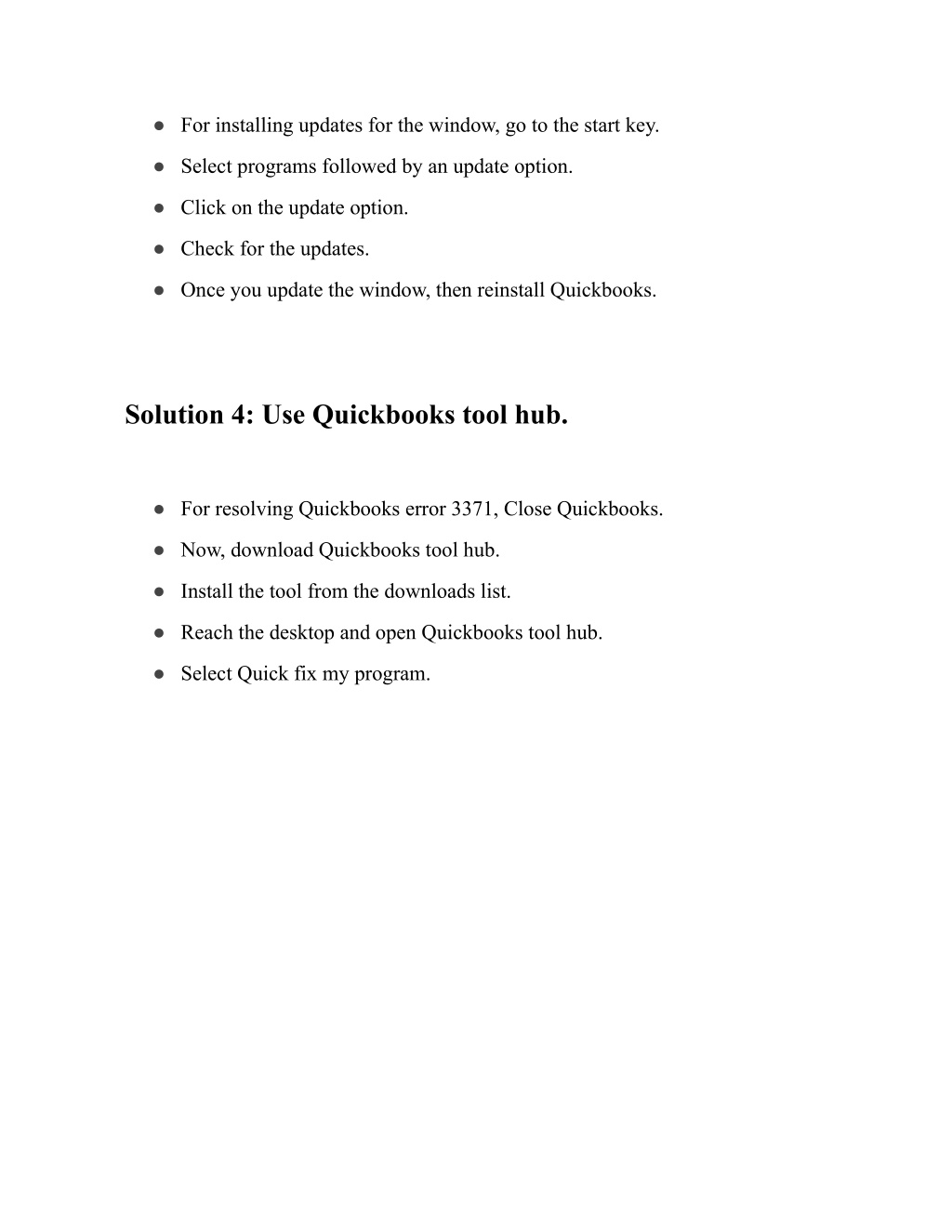 ● For installing updates for the window, go to the start key.
● Select programs followed by an update option.
● Click on the update option.
● Check for the updates.
● Once you update the window, then reinstall Quickbooks.

Solution 4: Use Quickbooks tool hub.

● For resolving Quickbooks error 3371, Close Quickbooks.
● Now, download Quickbooks tool hub.
● Install the tool from the downloads list.
● Reach the desktop and open Quickbooks tool hub.
● Select Quick fix my program.